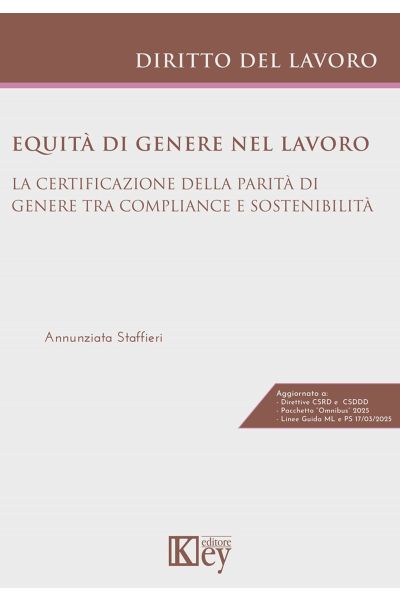 DIRITTO DEL LAVORO

EQUITÀ DI GENERE NEL LAVORO

LA CERTIFICAZIONE DELLA PARITÀ DI GENERE TRA COMPLIANCE E SOSTENIBILITÀ

Annunziata Staffieri

Aggiornato a:
- Direttive CSRD e CSDDD
- Pacchetto 'Omnibus' 2025
- Linee Guida ML e PS 17/03/2025

Key editore